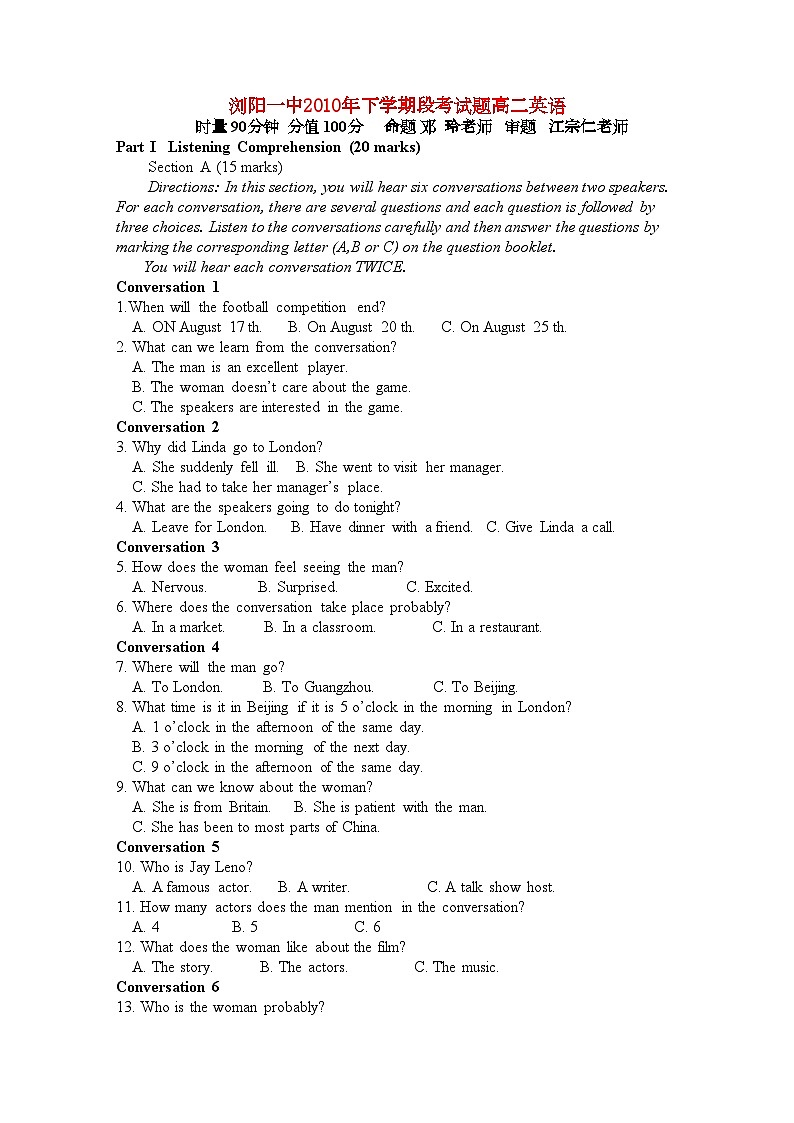 浏阳一中2010年下学期段考试题高二英语

时量90分钟 分值100分 命题 邓 玲老师 审题 江宗仁老师

Part I Listening Comprehension (20 marks)

Section A (15 marks)

Directions: In this section, you will hear six conversations between two speakers. For each conversation, there are several questions and each question is followed by three choices. Listen to the conversations carefully and then answer the questions by marking the corresponding letter (A,B or C) on the question booklet.

You will hear each conversation TWICE.

Conversation 1

1.When will the football competition end?
A. ON August 17 th. B. On August 20 th. C. On August 25 th.

2. What can we learn from the conversation?
A. The man is an excellent player.
B. The woman doesn't care about the game.
C. The speakers are interested in the game.

Conversation 2

3. Why did Linda go to London?
A. She suddenly fell ill. B. She went to visit her manager.
C. She had to take her manager's place.

4. What are the speakers going to do tonight?
A. Leave for London. B. Have dinner with a friend. C. Give Linda a call.

Conversation 3

5. How does the woman feel seeing the man?
A. Nervous. B. Surprised. C. Excited.

6. Where does the conversation take place probably?
A. In a market. B. In a classroom. C. In a restaurant.

Conversation 4

7. Where will the man go?
A. To London. B. To Guangzhou. C. To Beijing.

8. What time is it in Beijing if it is 5 o'clock in the morning in London?
A. 1 o'clock in the afternoon of the same day.
B. 3 o'clock in the morning of the next day.
C. 9 o'clock in the afternoon of the same day.

9. What can we know about the woman?
A. She is from Britain. B. She is patient with the man.
C. She has been to most parts of China.

Conversation 5

10. Who is Jay Leno?
A. A famous actor. B. A writer. C. A talk show host.

11. How many actors does the man mention in the conversation?
A. 4 B. 5 C. 6

12. What does the woman like about the film?
A. The story. B. The actors. C. The music.

Conversation 6

13. Who is the woman probably?